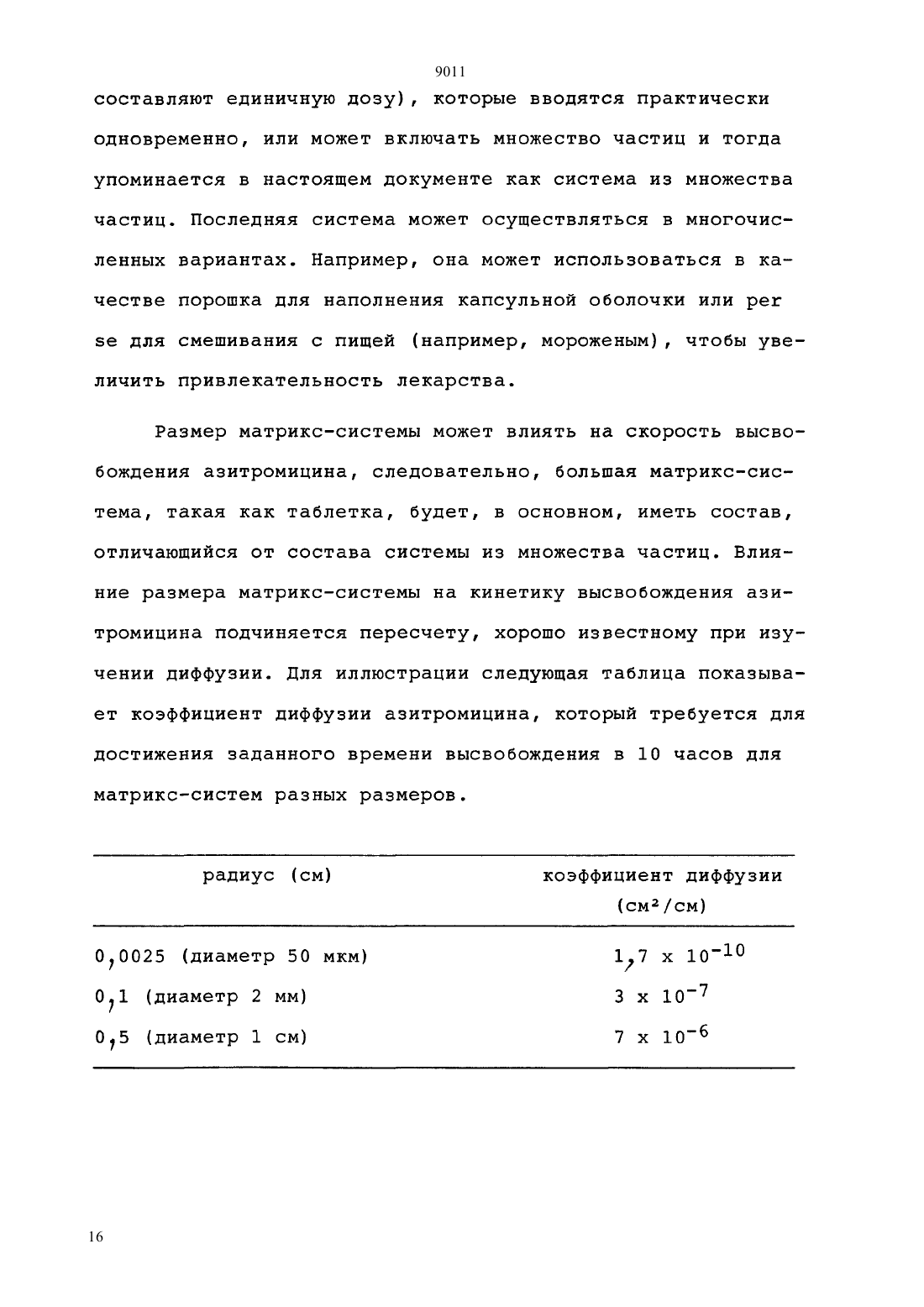 9011

составляют единичную дозу), которые вводятся практически одновременно, или может включать множество частиц и тогда упоминается в настоящем документе как система из множества частиц. Последняя система может осуществляться в многочисленных вариантах. Например, она может использоваться в качестве порошка для наполнения капсульной оболочки или per se для смешивания с пищей (например, мороженым), чтобы увеличить привлекательность лекарства.

Размер матрикс-системы может влиять на скорость высвобождения азитромицина, следовательно, большая матрикс-система, такая как таблетка, будет, в основном, иметь состав, отличающийся от состава системы из множества частиц. Влияние размера матрикс-системы на кинетику высвобождения азитромицина подчиняется пересчету, хорошо известному при изучении диффузии. Для иллюстрации следующая таблица показывает коэффициент диффузии азитромицина, который требуется для достижения заданного времени высвобождения в 10 часов для матрикс-систем разных размеров.

| радиус (см) | коэффициент диффузии (см²/см) |
|---|---|
| 0,0025 (диаметр 50 мкм) | $1,7 \times 10^{-10}$ |
| 0,1 (диаметр 2 мм) | $3 \times 10^{-7}$ |
| 0,5 (диаметр 1 см) | $7 \times 10^{-6}$ |

16